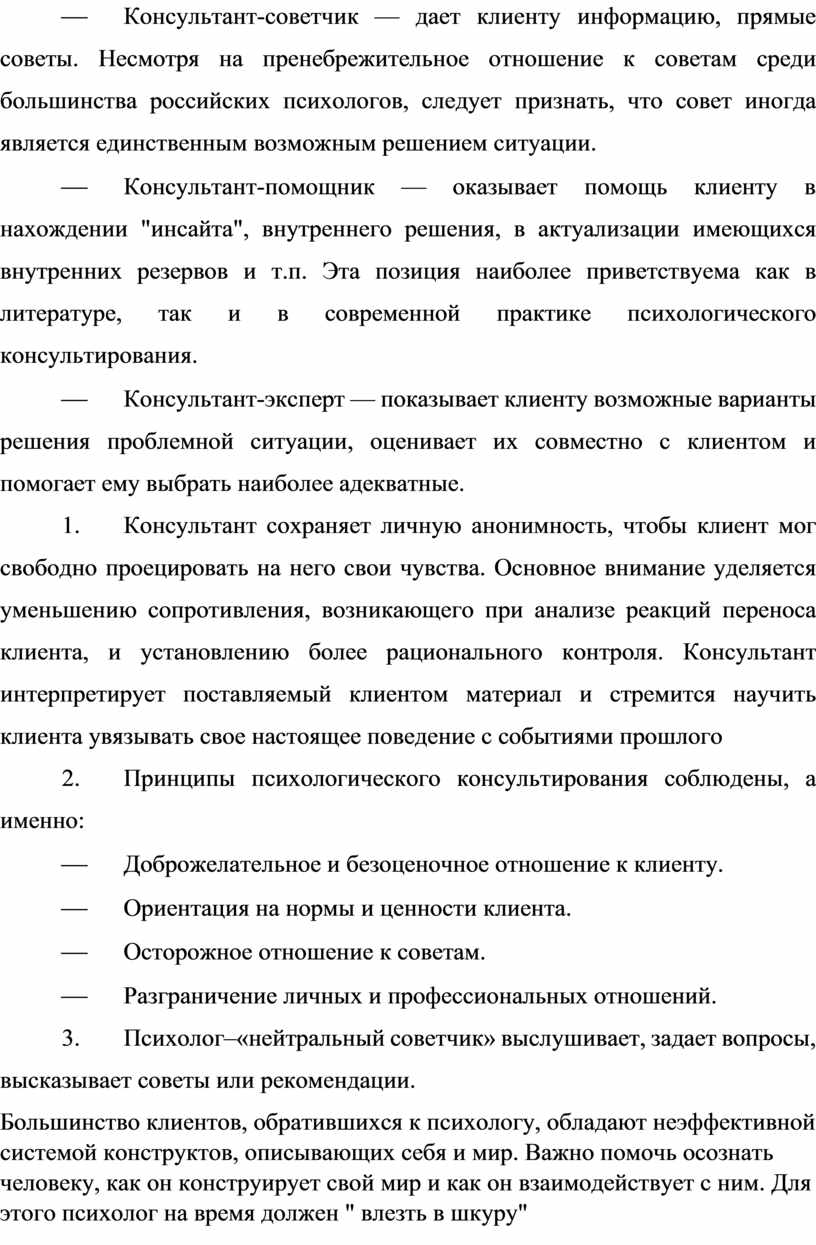 — Консультант-советчик — дает клиенту информацию, прямые советы. Несмотря на пренебрежительное отношение к советам среди большинства российских психологов, следует признать, что совет иногда является единственным возможным решением ситуации.

— Консультант-помощник — оказывает помощь клиенту в нахождении "инсайта", внутреннего решения, в актуализации имеющихся внутренних резервов и т.п. Эта позиция наиболее приветствуема как в литературе, так и в современной практике психологического консультирования.

— Консультант-эксперт — показывает клиенту возможные варианты решения проблемной ситуации, оценивает их совместно с клиентом и помогает ему выбрать наиболее адекватные.

1. Консультант сохраняет личную анонимность, чтобы клиент мог свободно проецировать на него свои чувства. Основное внимание уделяется уменьшению сопротивления, возникающего при анализе реакций переноса клиента, и установлению более рационального контроля. Консультант интерпретирует поставляемый клиентом материал и стремится научить клиента увязывать свое настоящее поведение с событиями прошлого

2. Принципы психологического консультирования соблюдены, а именно:

— Доброжелательное и безоценочное отношение к клиенту.

— Ориентация на нормы и ценности клиента.

— Осторожное отношение к советам.

— Разграничение личных и профессиональных отношений.

3. Психолог–«нейтральный советчик» выслушивает, задает вопросы, высказывает советы или рекомендации.

Большинство клиентов, обратившихся к психологу, обладают неэффективной системой конструктов, описывающих себя и мир. Важно помочь осознать человеку, как он конструирует свой мир и как он взаимодействует с ним. Для этого психолог на время должен " влезть в шкуру"